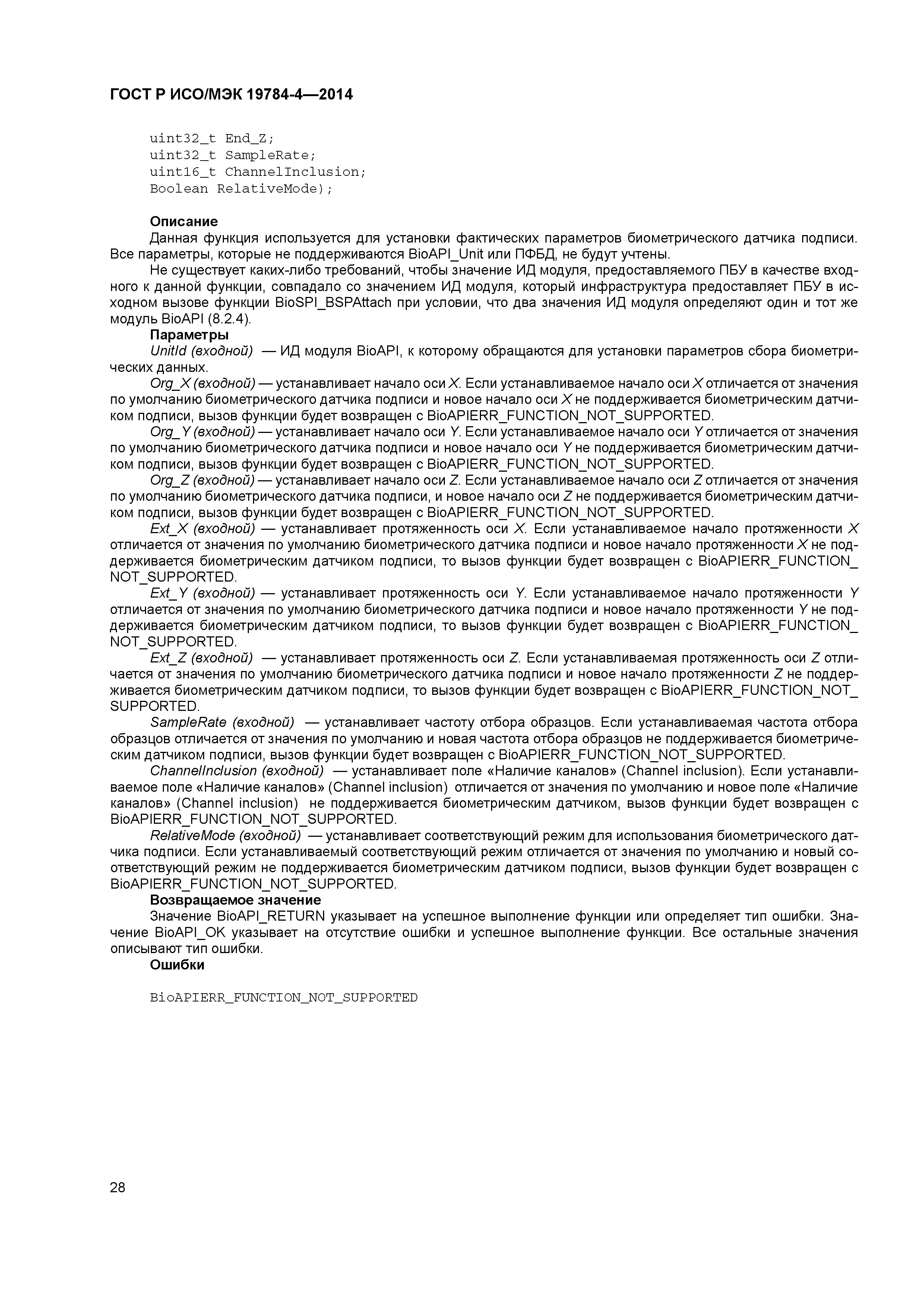 ГОСТ Р ИСО/МЭК 19784-4—2014

uint32_t End_Z;
uint32_t SampleRate;
uint16_t ChannelInclusion;
Boolean RelativeMode);

Описание

Данная функция используется для установки фактических параметров биометрического датчика подписи. Все параметры, которые не поддерживаются BioAPI_Unit или ПФБД, не будут учтены.

Не существует каких-либо требований, чтобы значение ИД модуля, предоставляемого ПБУ в качестве входного к данной функции, совпадало со значением ИД модуля, который инфраструктура предоставляет ПБУ в исходном вызове функции BioSPI_BSPAttach при условии, что два значения ИД модуля определяют один и тот же модуль BioAPI (8.2.4).

Параметры

UnitId (входной) — ИД модуля BioAPI, к которому обращаются для установки параметров сбора биометрических данных.

Org_X (входной) — устанавливает начало оси X. Если устанавливаемое начало оси X отличается от значения по умолчанию биометрического датчика подписи и новое начало оси X не поддерживается биометрическим датчиком подписи, вызов функции будет возвращен с BioAPIERR_FUNCTION_NOT_SUPPORTED.

Org_Y (входной) — устанавливает начало оси Y. Если устанавливаемое начало оси Y отличается от значения по умолчанию биометрического датчика подписи и новое начало оси Y не поддерживается биометрическим датчиком подписи, вызов функции будет возвращен с BioAPIERR_FUNCTION_NOT_SUPPORTED.

Org_Z (входной) — устанавливает начало оси Z. Если устанавливаемое начало оси Z отличается от значения по умолчанию биометрического датчика подписи, и новое начало оси Z не поддерживается биометрическим датчиком подписи, вызов функции будет возвращен с BioAPIERR_FUNCTION_NOT_SUPPORTED.

Ext_X (входной) — устанавливает протяженность оси X. Если устанавливаемое начало протяженности X отличается от значения по умолчанию биометрического датчика подписи и новое начало протяженности X не поддерживается биометрическим датчиком подписи, то вызов функции будет возвращен с BioAPIERR_FUNCTION_NOT_SUPPORTED.

Ext_Y (входной) — устанавливает протяженность оси Y. Если устанавливаемое начало протяженности Y отличается от значения по умолчанию биометрического датчика подписи и новое начало протяженности Y не поддерживается биометрическим датчиком подписи, то вызов функции будет возвращен с BioAPIERR_FUNCTION_NOT_SUPPORTED.

Ext_Z (входной) — устанавливает протяженность оси Z. Если устанавливаемая протяженность оси Z отличается от значения по умолчанию биометрического датчика подписи и новое начало протяженности Z не поддерживается биометрическим датчиком подписи, то вызов функции будет возвращен с BioAPIERR_FUNCTION_NOT_SUPPORTED.

SampleRate (входной) — устанавливает частоту отбора образцов. Если устанавливаемая частота отбора образцов отличается от значения по умолчанию и новая частота отбора образцов не поддерживается биометрическим датчиком подписи, вызов функции будет возвращен с BioAPIERR_FUNCTION_NOT_SUPPORTED.

ChannelInclusion (входной) — устанавливает поле «Наличие каналов» (Channel inclusion). Если устанавливаемое поле «Наличие каналов» (Channel inclusion) отличается от значения по умолчанию и новое поле «Наличие каналов» (Channel inclusion) не поддерживается биометрическим датчиком, вызов функции будет возвращен с BioAPIERR_FUNCTION_NOT_SUPPORTED.

RelativeMode (входной) — устанавливает соответствующий режим для использования биометрического датчика подписи. Если устанавливаемый соответствующий режим отличается от значения по умолчанию и новый соответствующий режим не поддерживается биометрическим датчиком подписи, вызов функции будет возвращен с BioAPIERR_FUNCTION_NOT_SUPPORTED.

Возвращаемое значение

Значение BioAPI_RETURN указывает на успешное выполнение функции или определяет тип ошибки. Значение BioAPI_OK указывает на отсутствие ошибки и успешное выполнение функции. Все остальные значения описывают тип ошибки.

Ошибки

BioAPIERR_FUNCTION_NOT_SUPPORTED

28